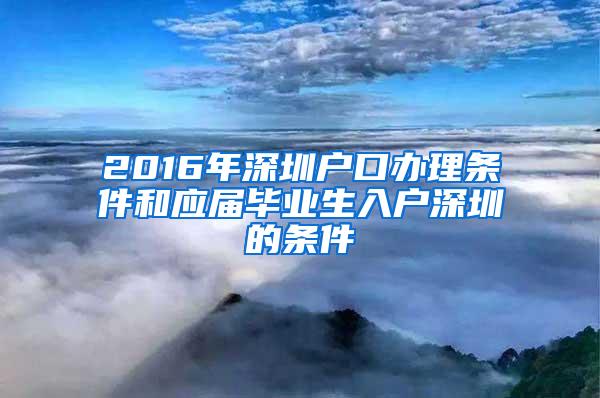 2016年深圳户口办理条件和应届毕业生入户深圳的条件